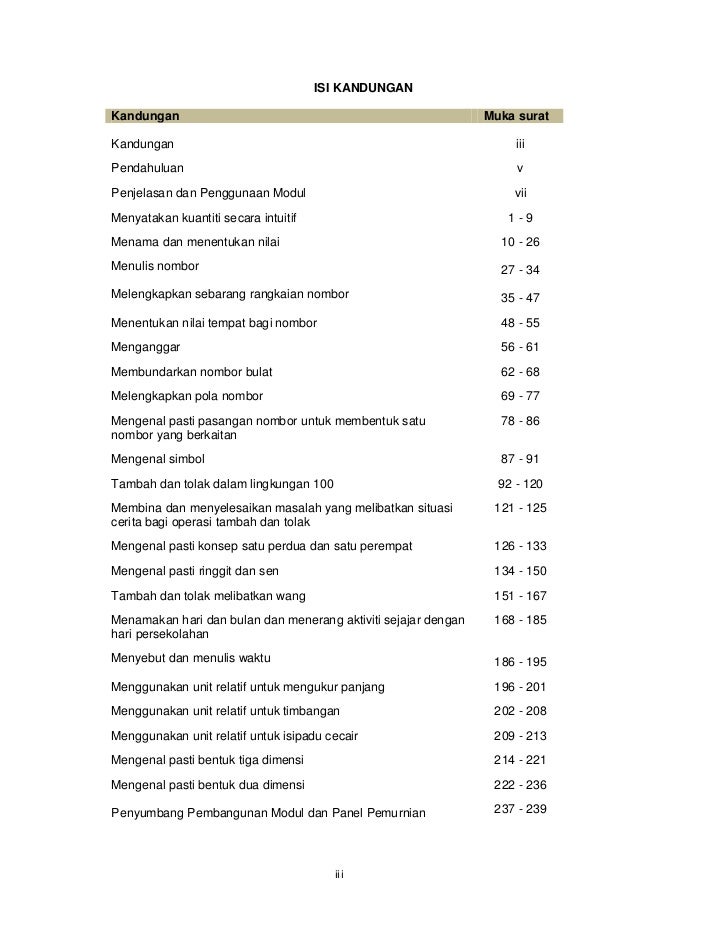 ISI KANDUNGAN

| Kandungan | Muka surat |
|---|---|
| Kandungan | iii |
| Pendahuluan | v |
| Penjelasan dan Penggunaan Modul | vii |
| Menyatakan kuantiti secara intuitif | 1 - 9 |
| Menama dan menentukan nilai | 10 - 26 |
| Menulis nombor | 27 - 34 |
| Melengkapkan sebarang rangkaian nombor | 35 - 47 |
| Menentukan nilai tempat bagi nombor | 48 - 55 |
| Menganggar | 56 - 61 |
| Membundarkan nombor bulat | 62 - 68 |
| Melengkapkan pola nombor | 69 - 77 |
| Mengenal pasti pasangan nombor untuk membentuk satu nombor yang berkaitan | 78 - 86 |
| Mengenal simbol | 87 - 91 |
| Tambah dan tolak dalam lingkungan 100 | 92 - 120 |
| Membina dan menyelesaikan masalah yang melibatkan situasi cerita bagi operasi tambah dan tolak | 121 - 125 |
| Mengenal pasti konsep satu perdua dan satu perempat | 126 - 133 |
| Mengenal pasti ringgit dan sen | 134 - 150 |
| Tambah dan tolak melibatkan wang | 151 - 167 |
| Menamakan hari dan bulan dan menerang aktiviti sejajar dengan hari persekolahan | 168 - 185 |
| Menyebut dan menulis waktu | 186 - 195 |
| Menggunakan unit relatif untuk mengukur panjang | 196 - 201 |
| Menggunakan unit relatif untuk timbangan | 202 - 208 |
| Menggunakan unit relatif untuk isipadu cecair | 209 - 213 |
| Mengenal pasti bentuk tiga dimensi | 214 - 221 |
| Mengenal pasti bentuk dua dimensi | 222 - 236 |
| Penyumbang Pembangunan Modul dan Panel Pemurnian | 237 - 239 |

iii